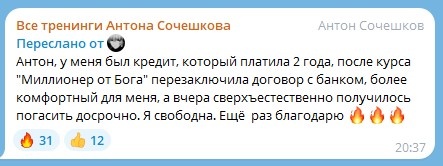 Все тренинги Антона Сочешкова
Антон Сочешков
Переслано от

Антон, у меня был кредит, который платила 2 года, после курса "Миллионер от Бога" перезаключила договор с банком, более комфортный для меня, а вчера сверхъестественно получилось погасить досрочно. Я свободна. Ещё раз благодарю 🔥🔥🔥

🔥 31 👍 12
20:37